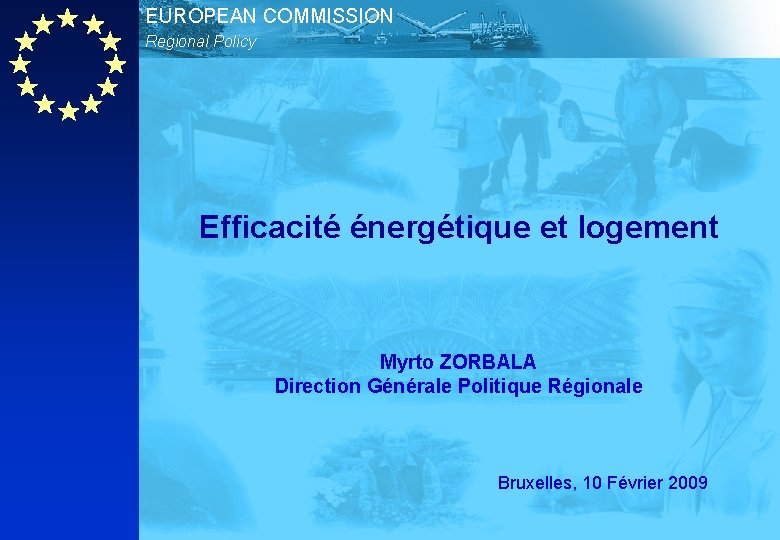 EUROPEAN COMMISSION
Regional Policy

Efficacité énergétique et logement

Myrto ZORBALA
Direction Générale Politique Régionale

Bruxelles, 10 Février 2009